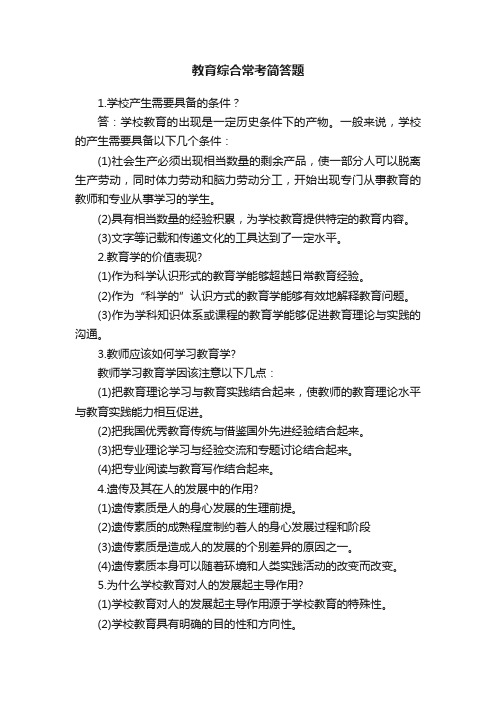 教育综合常考简答题

1.学校产生需要具备的条件？

答：学校教育的出现是一定历史条件下的产物。一般来说，学校的产生需要具备以下几个条件：

(1)社会生产必须出现相当数量的剩余产品，使一部分人可以脱离生产劳动，同时体力劳动和脑力劳动分工，开始出现专门从事教育的教师和专业从事学习的学生。

(2)具有相当数量的经验积累，为学校教育提供特定的教育内容。

(3)文字等记载和传递文化的工具达到了一定水平。

2.教育学的价值表现?

(1)作为科学认识形式的教育学能够超越日常教育经验。

(2)作为“科学的”认识方式的教育学能够有效地解释教育问题。

(3)作为学科知识体系或课程的教育学能够促进教育理论与实践的沟通。

3.教师应该如何学习教育学?

教师学习教育学因该注意以下几点：

(1)把教育理论学习与教育实践结合起来，使教师的教育理论水平与教育实践能力相互促进。

(2)把我国优秀教育传统与借鉴国外先进经验结合起来。

(3)把专业理论学习与经验交流和专题讨论结合起来。

(4)把专业阅读与教育写作结合起来。

4.遗传及其在人的发展中的作用?

(1)遗传素质是人的身心发展的生理前提。

(2)遗传素质的成熟程度制约着人的身心发展过程和阶段

(3)遗传素质是造成人的发展的个别差异的原因之一。

(4)遗传素质本身可以随着环境和人类实践活动的改变而改变。

5.为什么学校教育对人的发展起主导作用?

(1)学校教育对人的发展起主导作用源于学校教育的特殊性。

(2)学校教育具有明确的目的性和方向性。